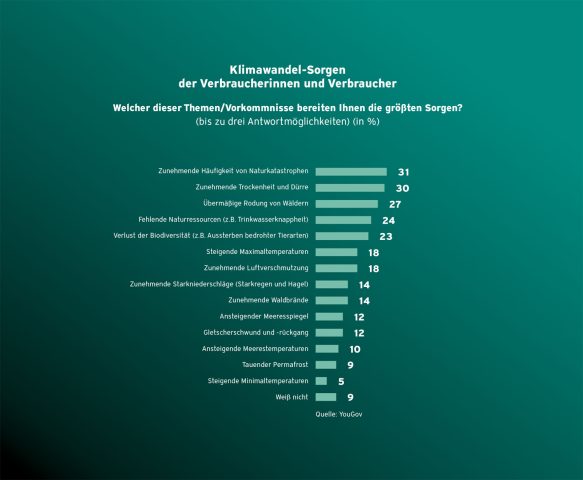 Klimawandel-Sorgen
der Verbraucherinnen und Verbraucher

Welcher dieser Themen/Vorkommnisse bereiten Ihnen die größten Sorgen?
(bis zu drei Antwortmöglichkeiten) (in %)

Zunehmende Häufigkeit von Naturkatastrophen 31
Zunehmende Trockenheit und Dürre 30
Übermäßige Rodung von Wäldern 27
Fehlende Naturressourcen (z.B. Trinkwasserknappheit) 24
Verlust der Biodiversität (z.B. Aussterben bedrohter Tierarten) 23
Steigende Maximaltemperaturen 18
Zunehmende Luftverschmutzung 18
Zunehmende Starkniederschläge (Starkregen und Hagel) 14
Zunehmende Waldbrände 14
Ansteigender Meeresspiegel 12
Gletscherschwund und -rückgang 12
Ansteigende Meerestemperaturen 10
Tauender Permafrost 9
Steigende Minimaltemperaturen 5
Weiß nicht 9

Quelle: YouGov